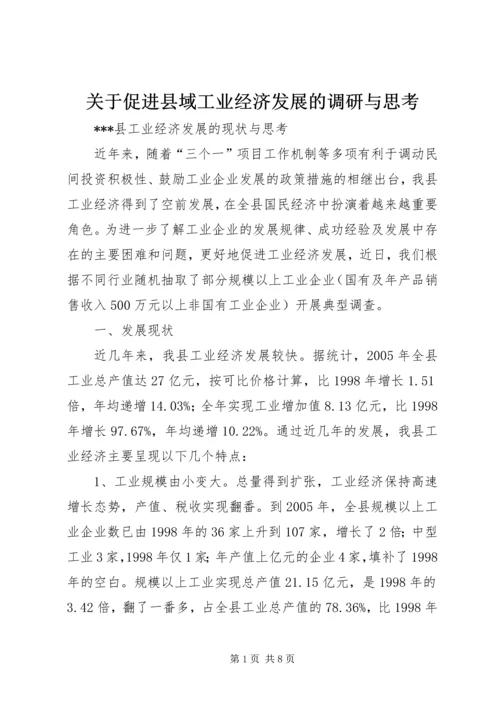 关于促进县域工业经济发展的调研与思考

***县工业经济发展的现状与思考

近年来，随着“三个一”项目工作机制等多项有利于调动民间投资积极性、鼓励工业企业发展的政策措施的相继出台，我县工业经济得到了空前发展，在全县国民经济中扮演着越来越重要角色。为进一步了解工业企业的发展规律、成功经验及发展中存在的主要困难和问题，更好地促进工业经济发展，近日，我们根据不同行业随机抽取了部分规模以上工业企业（国有及年产品销售收入500万元以上非国有工业企业）开展典型调查。

一、发展现状

近几年来，我县工业经济发展较快。据统计，2005年全县工业总产值达27亿元，按可比价格计算，比1998年增长1.51倍，年均递增14.03%；全年实现工业增加值8.13亿元，比1998年增长97.67%，年均递增10.22%。通过近几年的发展，我县工业经济主要呈现以下几个特点：

1、工业规模由小变大。总量得到扩张，工业经济保持高速增长态势，产值、税收实现翻番。到2005年，全县规模以上工业企业数已由1998年的36家上升到107家，增长了2倍；中型工业3家，1998年仅1家；年产值上亿元的企业4家，填补了1998年的空白。规模以上工业实现总产值21.15亿元，是1998年的3.42倍，翻了一番多，占全县工业总产值的78.36%，比1998年

第1页 共8页